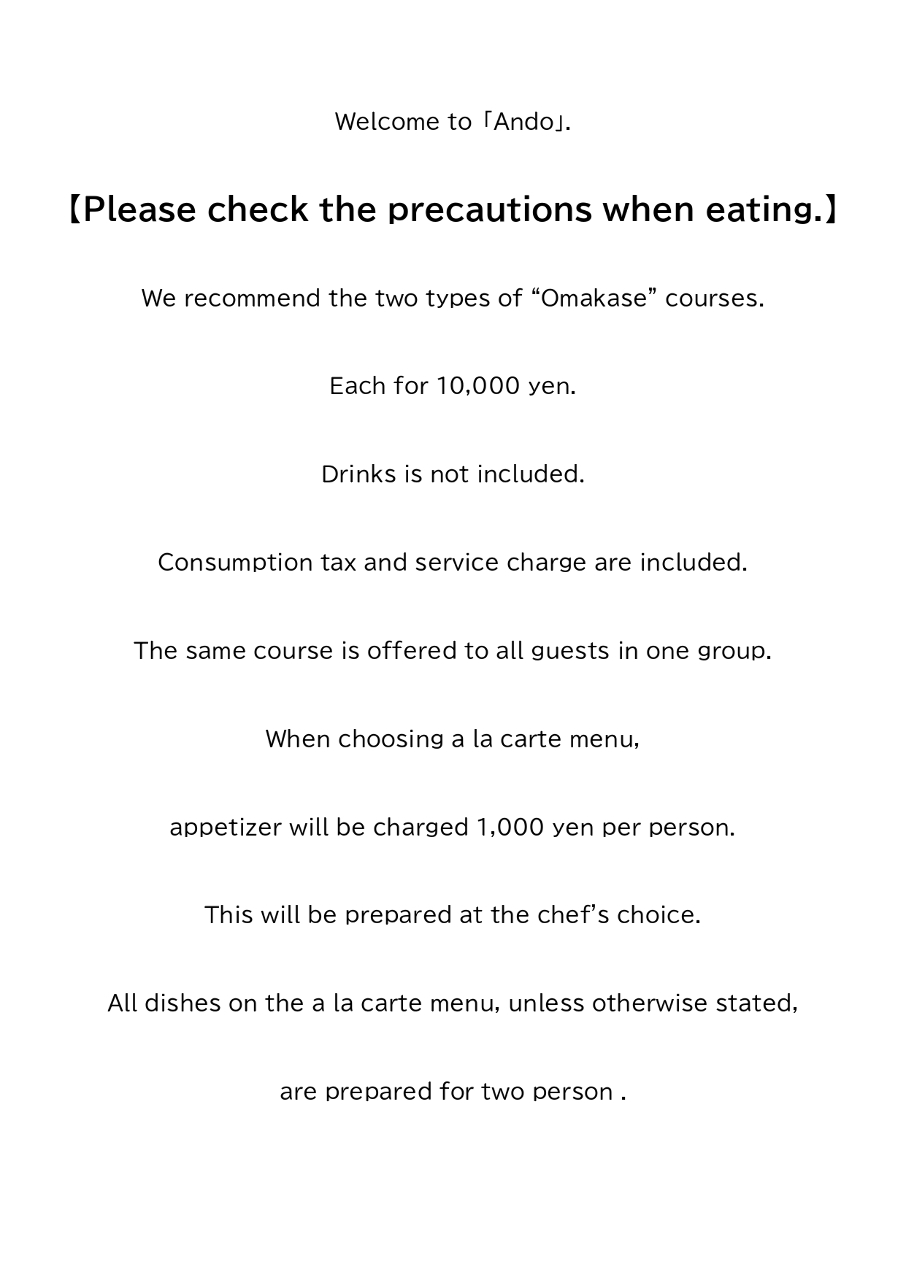 Welcome to「Ando」.

【Please check the precautions when eating.】

We recommend the two types of “Omakase” courses.

Each for 10,000 yen.

Drinks is not included.

Consumption tax and service charge are included.

The same course is offered to all guests in one group.

When choosing a la carte menu,

appetizer will be charged 1,000 yen per person.

This will be prepared at the chef’s choice.

All dishes on the a la carte menu, unless otherwise stated,

are prepared for two person .